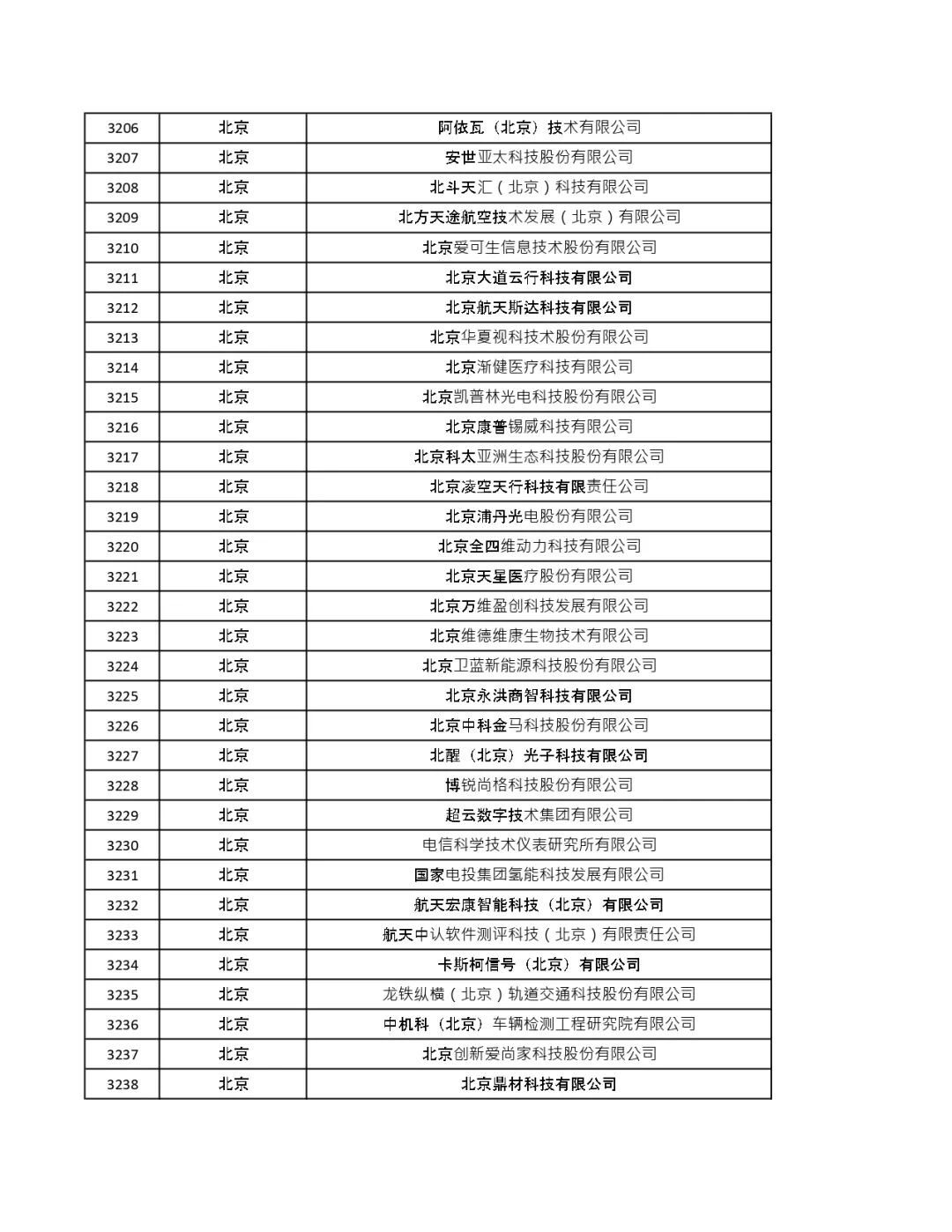 | 3206 | 北京 | 阿依瓦（北京）技术有限公司 |
|---|---|---|
| 3207 | 北京 | 安世亚太科技股份有限公司 |
| 3208 | 北京 | 北斗天汇（北京）科技有限公司 |
| 3209 | 北京 | 北方天途航空技术发展（北京）有限公司 |
| 3210 | 北京 | 北京爱可生信息技术股份有限公司 |
| 3211 | 北京 | 北京大道云行科技有限公司 |
| 3212 | 北京 | 北京航天斯达科技有限公司 |
| 3213 | 北京 | 北京华夏视科技术股份有限公司 |
| 3214 | 北京 | 北京渐健医疗科技有限公司 |
| 3215 | 北京 | 北京凯普林光电科技股份有限公司 |
| 3216 | 北京 | 北京康普锡威科技有限公司 |
| 3217 | 北京 | 北京科太亚洲生态科技股份有限公司 |
| 3218 | 北京 | 北京凌空天行科技有限责任公司 |
| 3219 | 北京 | 北京浦丹光电股份有限公司 |
| 3220 | 北京 | 北京全四维动力科技有限公司 |
| 3221 | 北京 | 北京天星医疗股份有限公司 |
| 3222 | 北京 | 北京万维盈创科技发展有限公司 |
| 3223 | 北京 | 北京维德维康生物技术有限公司 |
| 3224 | 北京 | 北京卫蓝新能源科技股份有限公司 |
| 3225 | 北京 | 北京永洪商智科技有限公司 |
| 3226 | 北京 | 北京中科金马科技股份有限公司 |
| 3227 | 北京 | 北醒（北京）光子科技有限公司 |
| 3228 | 北京 | 博锐尚格科技股份有限公司 |
| 3229 | 北京 | 超云数字技术集团有限公司 |
| 3230 | 北京 | 电信科学技术仪表研究所有限公司 |
| 3231 | 北京 | 国家电投集团氢能科技发展有限公司 |
| 3232 | 北京 | 航天宏康智能科技（北京）有限公司 |
| 3233 | 北京 | 航天中认软件测评科技（北京）有限责任公司 |
| 3234 | 北京 | 卡斯柯信号（北京）有限公司 |
| 3235 | 北京 | 龙铁纵横（北京）轨道交通科技股份有限公司 |
| 3236 | 北京 | 中机科（北京）车辆检测工程研究院有限公司 |
| 3237 | 北京 | 北京创新爱尚家科技股份有限公司 |
| 3238 | 北京 | 北京鼎材科技有限公司 |